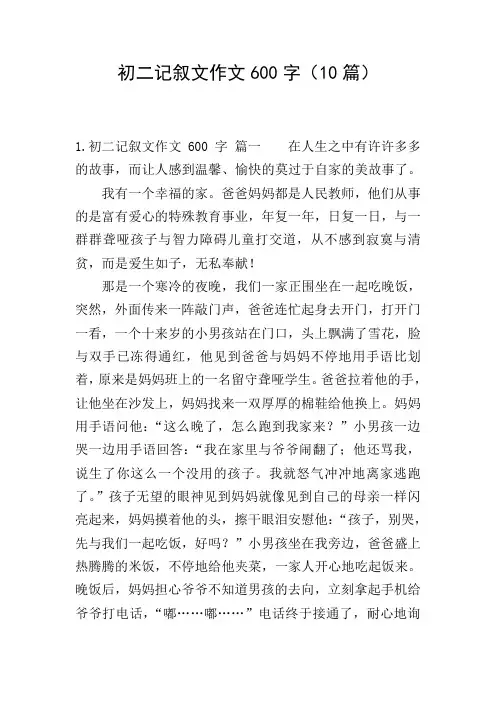 初二记叙文作文 600 字（10 篇）

1.初二记叙文作文 600 字 篇一　　在人生之中有许许多多的故事，而让人感到温馨、愉快的莫过于自家的美故事了。

我有一个幸福的家。爸爸妈妈都是人民教师，他们从事的是富有爱心的特殊教育事业，年复一年，日复一日，与一群群聋哑孩子与智力障碍儿童打交道，从不感到寂寞与清贫，而是爱生如子，无私奉献！

那是一个寒冷的夜晚，我们一家正围坐在一起吃晚饭，突然，外面传来一阵敲门声，爸爸连忙起身去开门，打开门一看，一个十来岁的小男孩站在门口，头上飘满了雪花，脸与双手已冻得通红，他见到爸爸与妈妈不停地用手语比划着，原来是妈妈班上的一名留守聋哑学生。爸爸拉着他的手，让他坐在沙发上，妈妈找来一双厚厚的棉鞋给他换上。妈妈用手语问他：“这么晚了，怎么跑到我家来？”小男孩一边哭一边用手语回答：“我在家里与爷爷闹翻了；他还骂我，说生了你这么一个没用的孩子。我就怒气冲冲地离家逃跑了。”孩子无望的眼神见到妈妈就像见到自己的母亲一样闪亮起来，妈妈摸着他的头，擦干眼泪安慰他：“孩子，别哭，先与我们一起吃饭，好吗？”小男孩坐在我旁边，爸爸盛上热腾腾的米饭，不停地给他夹菜，一家人开心地吃起饭来。晚饭后，妈妈担心爷爷不知道男孩的去向，立刻拿起手机给爷爷打电话，“嘟……嘟……”电话终于接通了，耐心地询